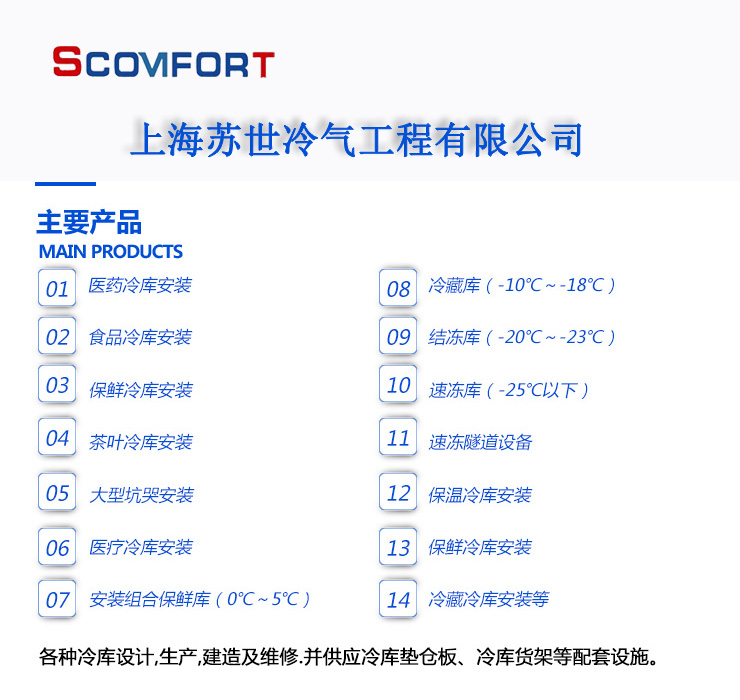 SCOMFORT

上海苏世冷气工程有限公司

主要产品
MAIN PRODUCTS

01 医药冷库安装

02 食品冷库安装

03 保鲜冷库安装

04 茶叶冷库安装

05 大型坑哭安装

06 医疗冷库安装

07 安装组合保鲜库（0℃～5℃）

08 冷藏库（-10℃～-18℃）

09 结冻库（-20℃～-23℃）

10 速冻库（-25℃以下）

11 速冻隧道设备

12 保温冷库安装

13 保鲜冷库安装

14 冷藏冷库安装等

各种冷库设计,生产,建造及维修.并供应冷库垫仓板、冷库货架等配套设施。